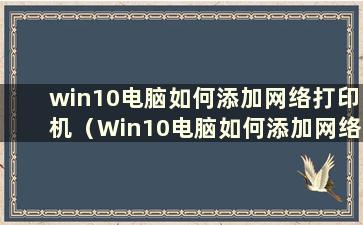 win10电脑如何添加网络打印机（Win10电脑如何添加网络